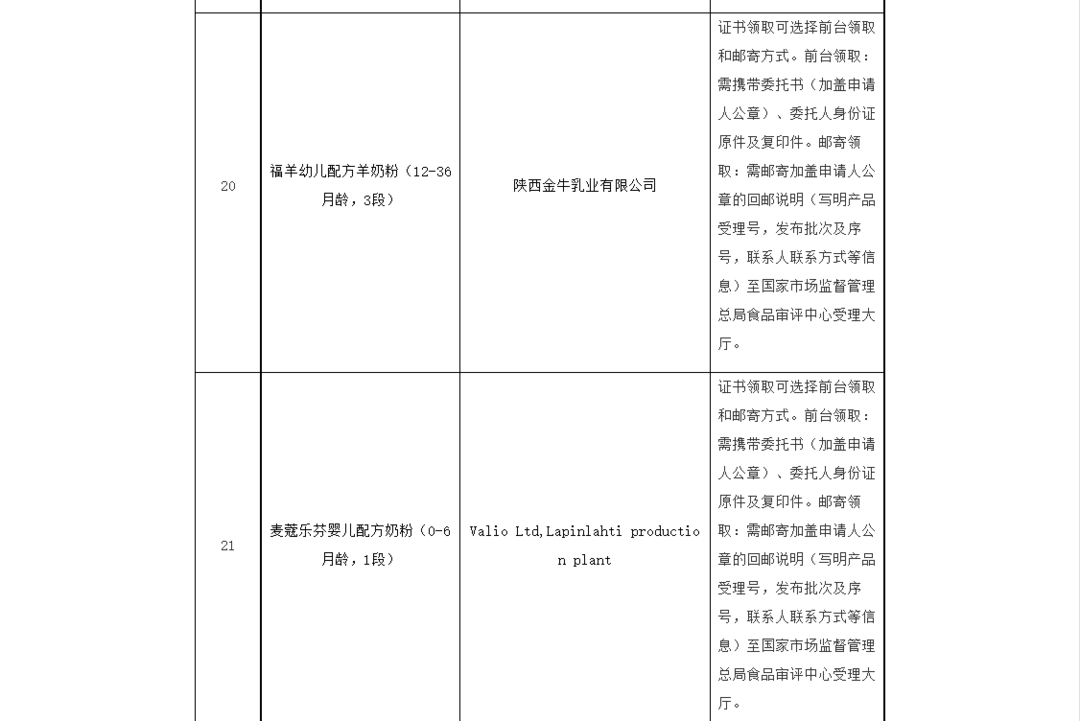 | | | | |
|---|---|---|---|
| 20 | 福羊幼儿配方羊奶粉（12-36月龄，3段） | 陕西金牛乳业有限公司 | 证书领取可选择前台领取和邮寄方式。前台领取：需携带委托书（加盖申请人公章）、委托人身份证原件及复印件。邮寄领取：需邮寄加盖申请人公章的回邮说明（写明产品受理号，发布批次及序号，联系人联系方式等信息）至国家市场监督管理总局食品审评中心受理大厅。 |
| 21 | 麦蔻乐芬婴儿配方奶粉（0-6月龄，1段） | Valio Ltd,Lapinlahti production plant | 证书领取可选择前台领取和邮寄方式。前台领取：需携带委托书（加盖申请人公章）、委托人身份证原件及复印件。邮寄领取：需邮寄加盖申请人公章的回邮说明（写明产品受理号，发布批次及序号，联系人联系方式等信息）至国家市场监督管理总局食品审评中心受理大厅。 |